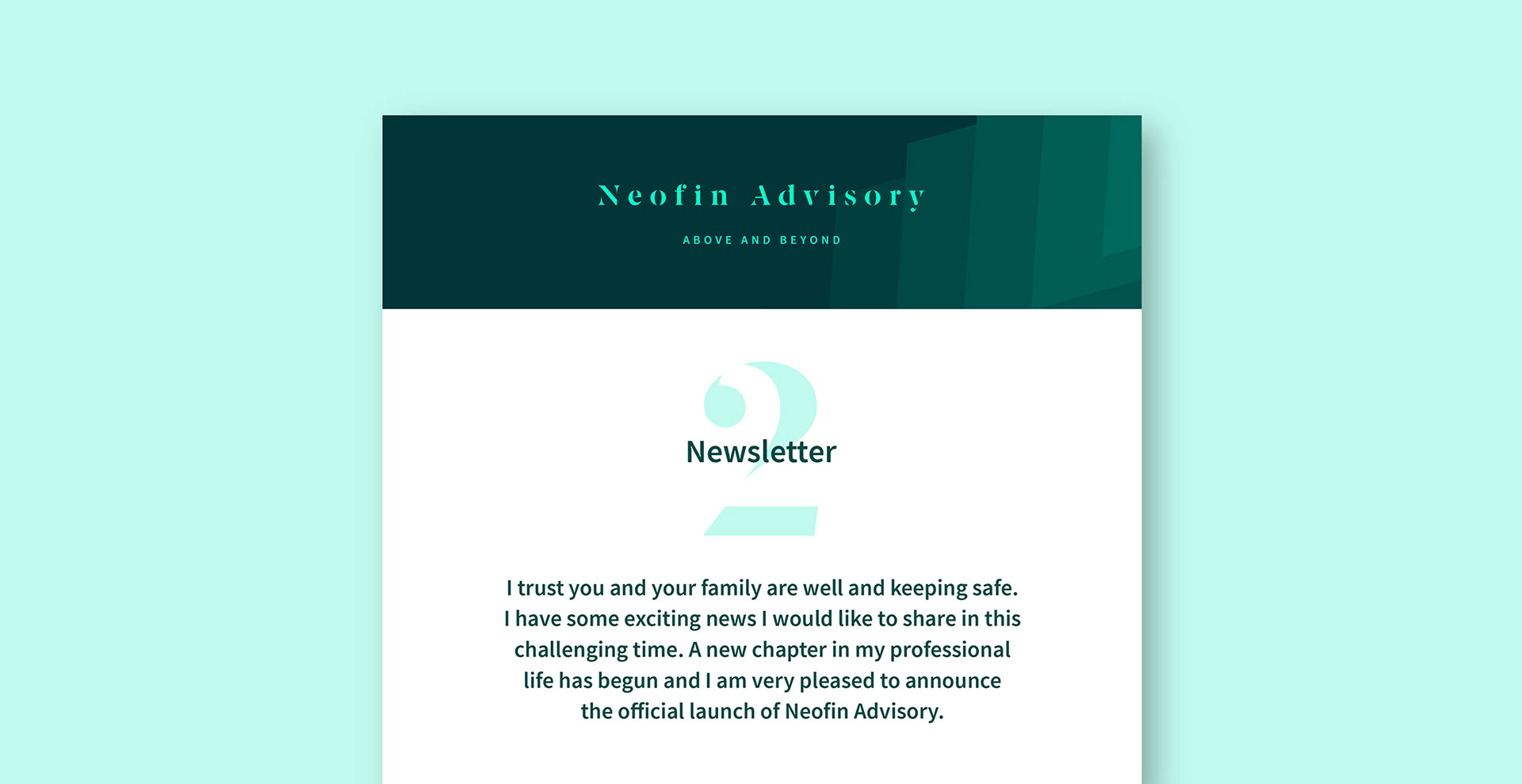 Neofin Advisory

ABOVE AND BEYOND

2

Newsletter

I trust you and your family are well and keeping safe. I have some exciting news I would like to share in this challenging time. A new chapter in my professional life has begun and I am very pleased to announce the official launch of Neofin Advisory.